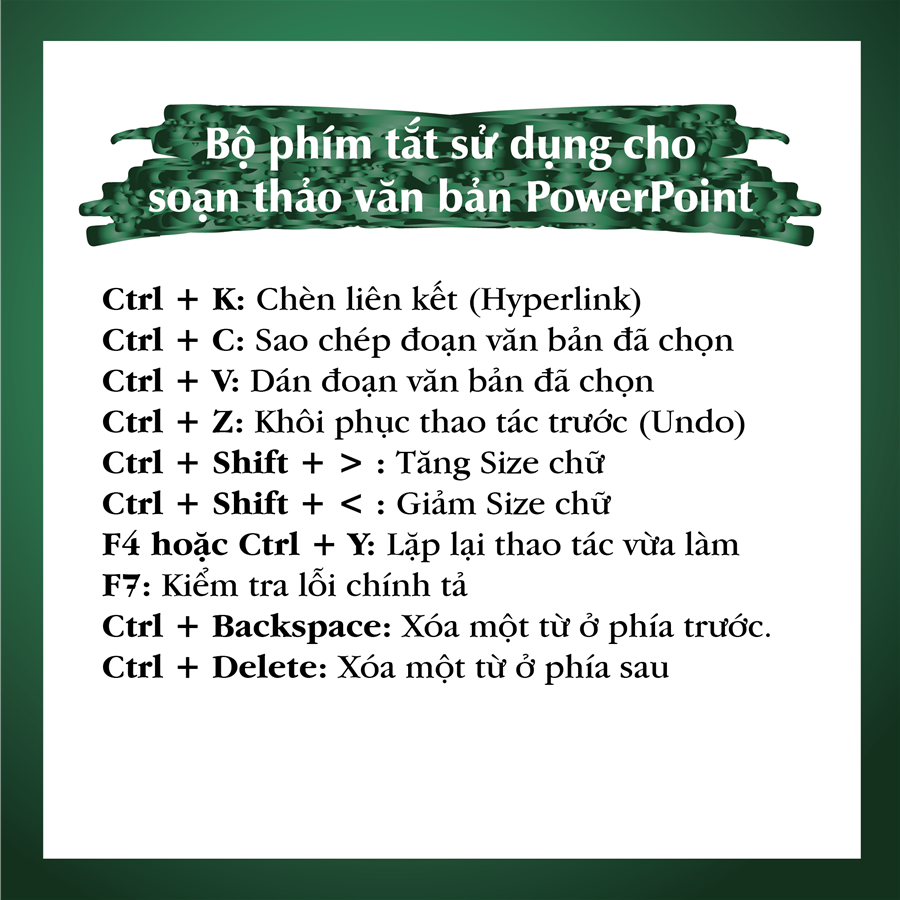 Bộ phím tắt sử dụng cho soạn thảo văn bản PowerPoint

Ctrl + K: Chèn liên kết (Hyperlink)
Ctrl + C: Sao chép đoạn văn bản đã chọn
Ctrl + V: Dán đoạn văn bản đã chọn
Ctrl + Z: Khôi phục thao tác trước (Undo)
Ctrl + Shift + > : Tăng Size chữ
Ctrl + Shift + < : Giảm Size chữ
F4 hoặc Ctrl + Y: Lặp lại thao tác vừa làm
F7: Kiểm tra lỗi chính tả
Ctrl + Backspace: Xóa một từ ở phía trước.
Ctrl + Delete: Xóa một từ ở phía sau